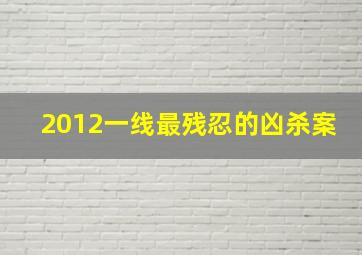 2012一线最残忍的凶杀案